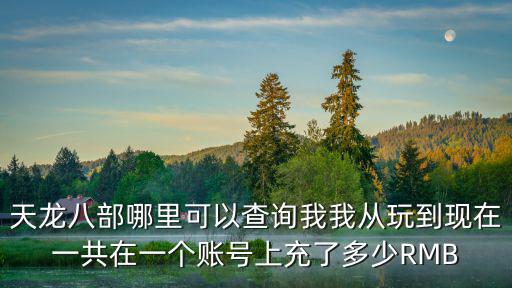 天龙八部哪里可以查询我我从玩到现在一共在一个账号上充了多少RMB